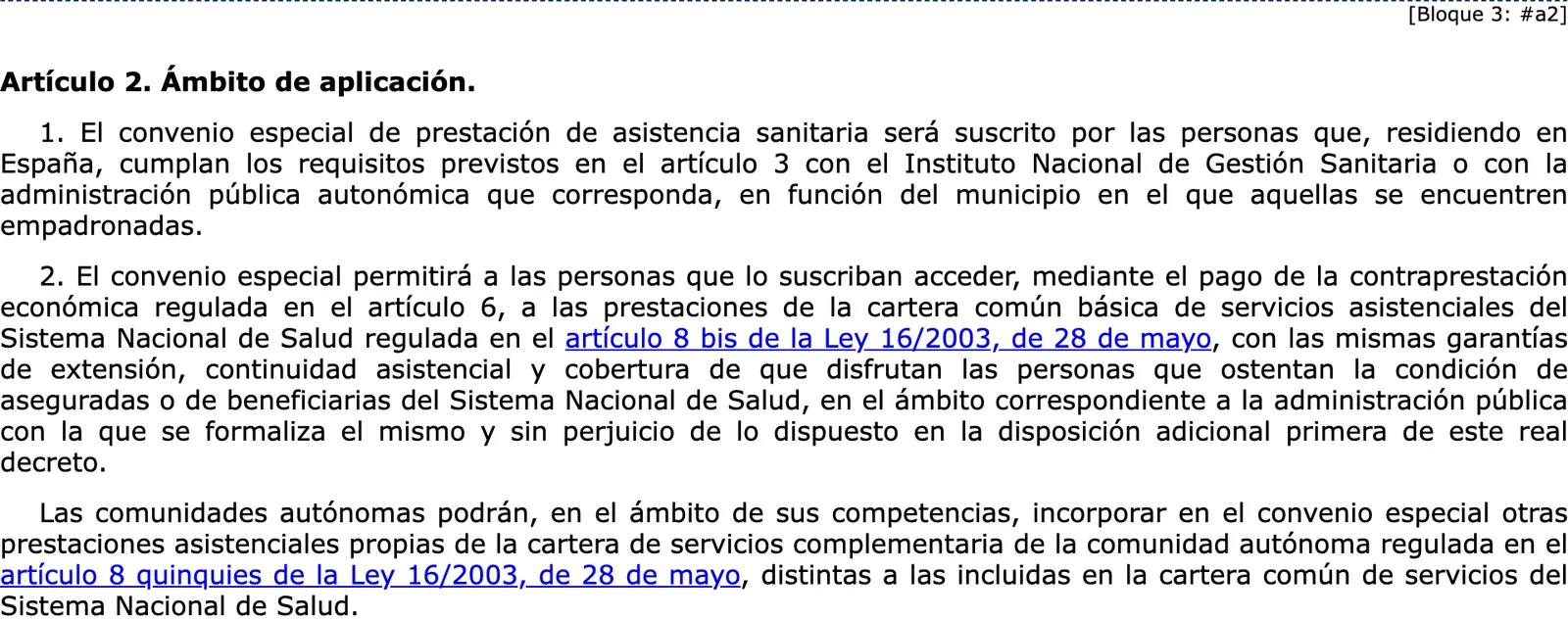 [Bloque 3: #a2]

Artículo 2. Ámbito de aplicación.

1. El convenio especial de prestación de asistencia sanitaria será suscrito por las personas que, residiendo en España, cumplan los requisitos previstos en el artículo 3 con el Instituto Nacional de Gestión Sanitaria o con la administración pública autonómica que corresponda, en función del municipio en el que aquellas se encuentren empadronadas.

2. El convenio especial permitirá a las personas que lo suscriban acceder, mediante el pago de la contraprestación económica regulada en el artículo 6, a las prestaciones de la cartera común básica de servicios asistenciales del Sistema Nacional de Salud regulada en el artículo 8 bis de la Ley 16/2003, de 28 de mayo, con las mismas garantías de extensión, continuidad asistencial y cobertura de que disfrutan las personas que ostentan la condición de aseguradas o de beneficiarias del Sistema Nacional de Salud, en el ámbito correspondiente a la administración pública con la que se formaliza el mismo y sin perjuicio de lo dispuesto en la disposición adicional primera de este real decreto.

Las comunidades autónomas podrán, en el ámbito de sus competencias, incorporar en el convenio especial otras prestaciones asistenciales propias de la cartera de servicios complementaria de la comunidad autónoma regulada en el artículo 8 quinquies de la Ley 16/2003, de 28 de mayo, distintas a las incluidas en la cartera común de servicios del Sistema Nacional de Salud.